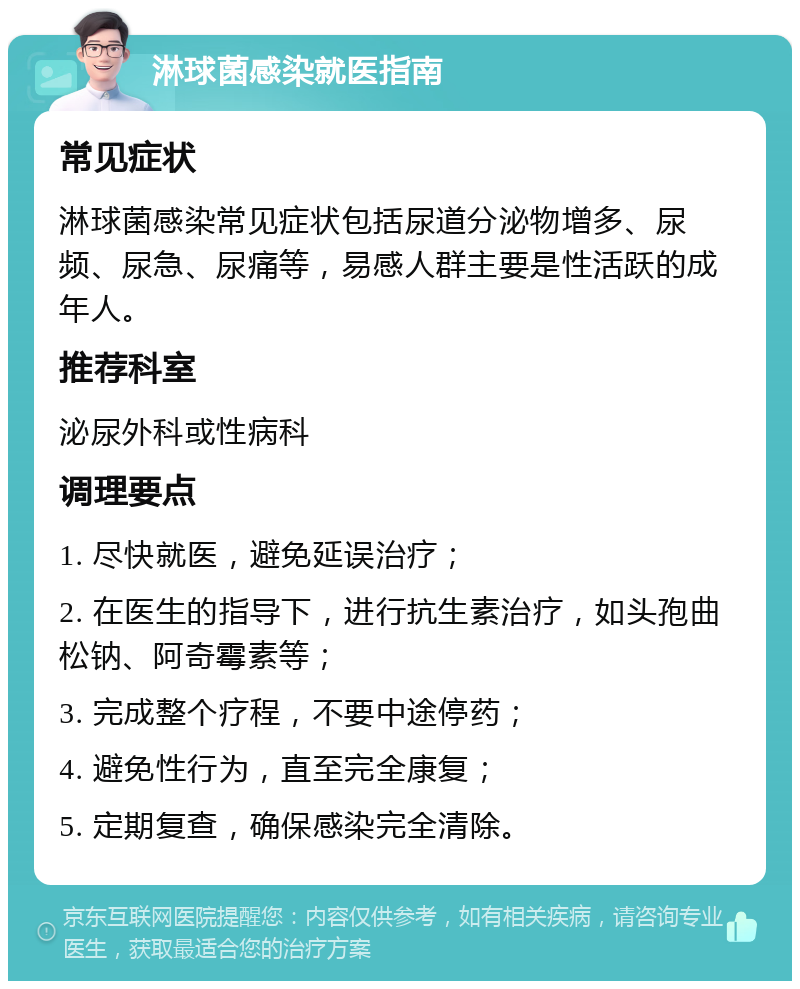 淋球菌感染就医指南

常见症状

淋球菌感染常见症状包括尿道分泌物增多、尿频、尿急、尿痛等，易感人群主要是性活跃的成年人。

推荐科室

泌尿外科或性病科

调理要点

1. 尽快就医，避免延误治疗；

2. 在医生的指导下，进行抗生素治疗，如头孢曲松钠、阿奇霉素等；

3. 完成整个疗程，不要中途停药；

4. 避免性行为，直至完全康复；

5. 定期复查，确保感染完全清除。

京东互联网医院提醒您：内容仅供参考，如有相关疾病，请咨询专业医生，获取最适合您的治疗方案